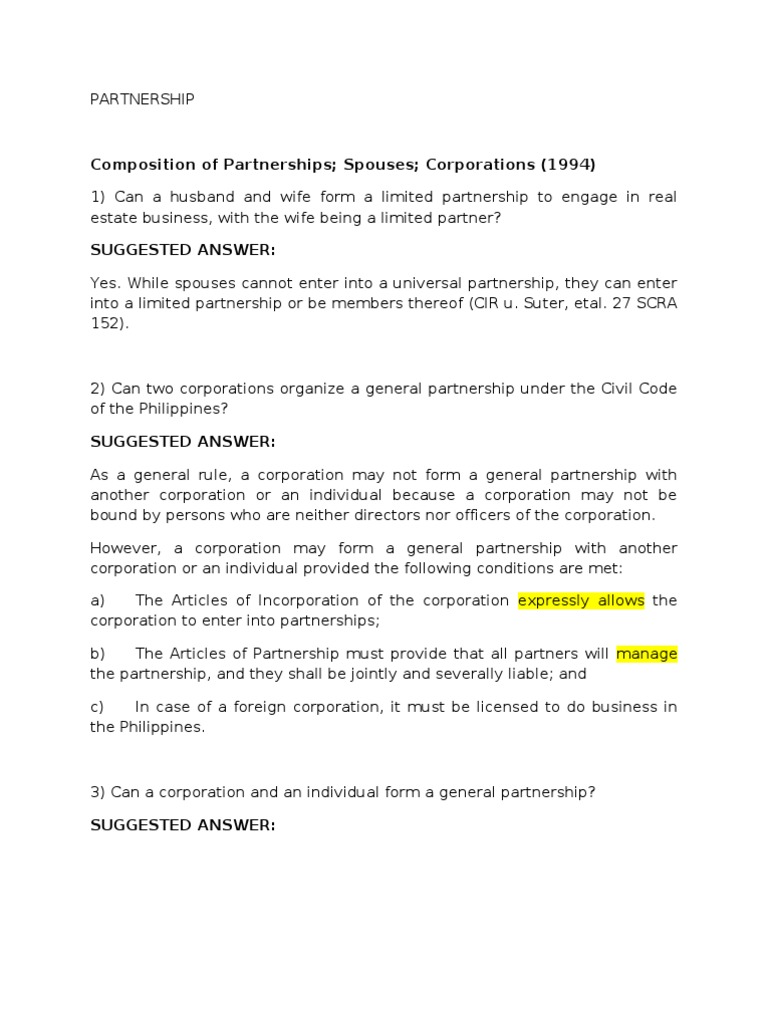 PARTNERSHIP

Composition of Partnerships; Spouses; Corporations (1994)

1) Can a husband and wife form a limited partnership to engage in real estate business, with the wife being a limited partner?

SUGGESTED ANSWER:

Yes. While spouses cannot enter into a universal partnership, they can enter into a limited partnership or be members thereof (CIR u. Suter, etal. 27 SCRA 152).

2) Can two corporations organize a general partnership under the Civil Code of the Philippines?

SUGGESTED ANSWER:

As a general rule, a corporation may not form a general partnership with another corporation or an individual because a corporation may not be bound by persons who are neither directors nor officers of the corporation.

However, a corporation may form a general partnership with another corporation or an individual provided the following conditions are met:

a) The Articles of Incorporation of the corporation expressly allows the corporation to enter into partnerships;

b) The Articles of Partnership must provide that all partners will manage the partnership, and they shall be jointly and severally liable; and

c) In case of a foreign corporation, it must be licensed to do business in the Philippines.

3) Can a corporation and an individual form a general partnership?

SUGGESTED ANSWER: